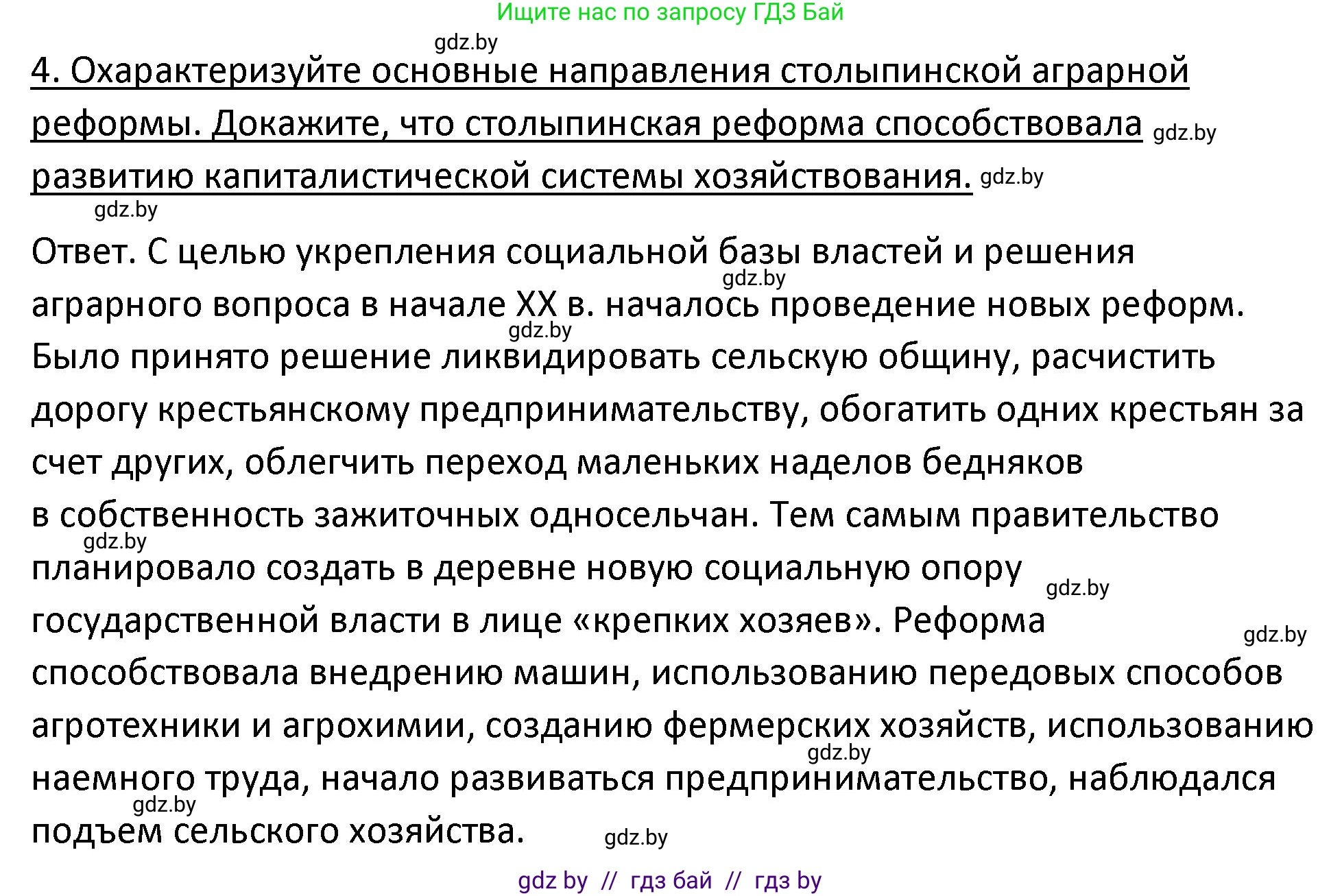 Ищите нас по запросу ГДЗ Бай

gdz.by

4. Охарактеризуйте основные направления столыпинской аграрной реформы. Докажите, что столыпинская реформа способствовала gdz.by развитию капиталистической системы хозяйствования. gdz.by

gdz.by

Ответ. С целью укрепления социальной базы властей и решения gdz.by аграрного вопроса в начале XX в. началось проведение новых реформ. gdz.by Было принято решение ликвидировать сельскую общину, расчистить дорогу крестьянскому предпринимательству, обогатить одних крестьян за счет других, облегчить переход маленьких наделов бедняков в собственность зажиточных односельчан. Тем самым правительство gdz.by планировало создать в деревне новую социальную опору gdz.by государственной власти в лице «крепких хозяев». Реформа gdz.by способствовала внедрению машин, использованию передовых способов агротехники и агрохимии, созданию фермерских хозяйств, использованию gdz.by наемного труда, начало развиваться предпринимательство, наблюдался gdz.by подъем сельского хозяйства. gdz.by

gdz by // гдз бай // гдз by